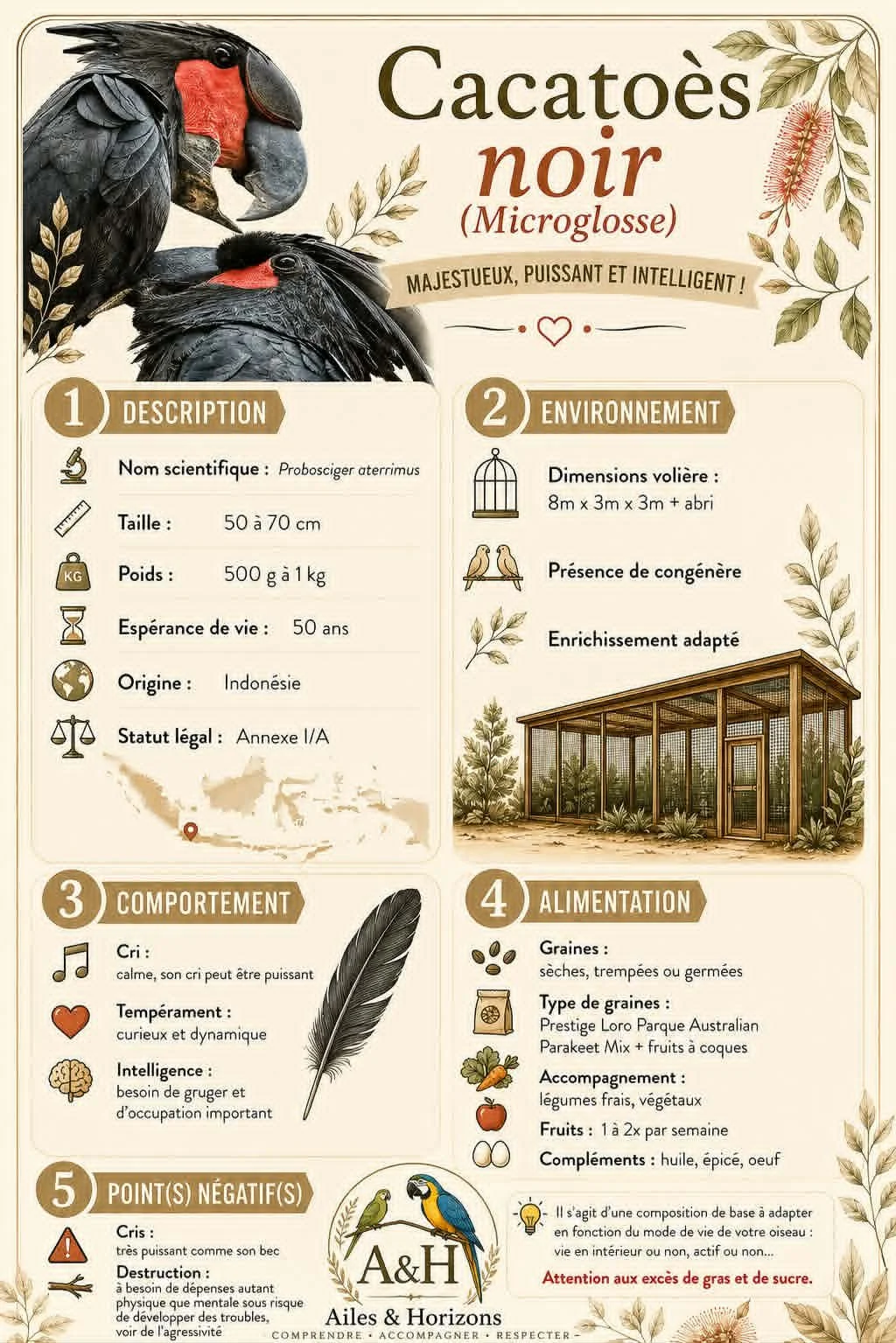 Cacatoès
noir
(Microglosse)

MAJESTUEUX, PUISSANT ET INTELLIGENT !

1 DESCRIPTION

Nom scientifique : Probosciger aterrimus

Taille : 50 à 70 cm

KG
Poids : 500 g à 1 kg

Espérance de vie : 50 ans

Origine : Indonésie

Statut légal : Annexe I/A

2 ENVIRONNEMENT

Dimensions volière : 8m x 3m x 3m + abri

Présence de congénère

Enrichissement adapté

3 COMPORTEMENT

Cri : calme, son cri peut être puissant

Tempérament : curieux et dynamique

Intelligence : besoin de gruger et d'occupation important

4 ALIMENTATION

Graines : sèches, trempées ou germées

Type de graines : Prestige Loro Parque Australian Parakeet Mix + fruits à coques

Accompagnement : légumes frais, végétaux

Fruits : 1 à 2x par semaine

Compléments : huile, épicé, oeuf

5 POINT(S) NÉGATIF(S)

Cris : très puissant comme son bec

Destruction : à besoin de dépenses autant physique que mentale sous risque de développer des troubles, voir de l'agressivité

A&H
Ailes & Horizons
COMPRENDRE • ACCOMPAGNER • RESPECTER

Il s'agit d'une composition de base à adapter en fonction du mode de vie de votre oiseau : vie en intérieur ou non, actif ou non...

Attention aux excès de gras et de sucre.